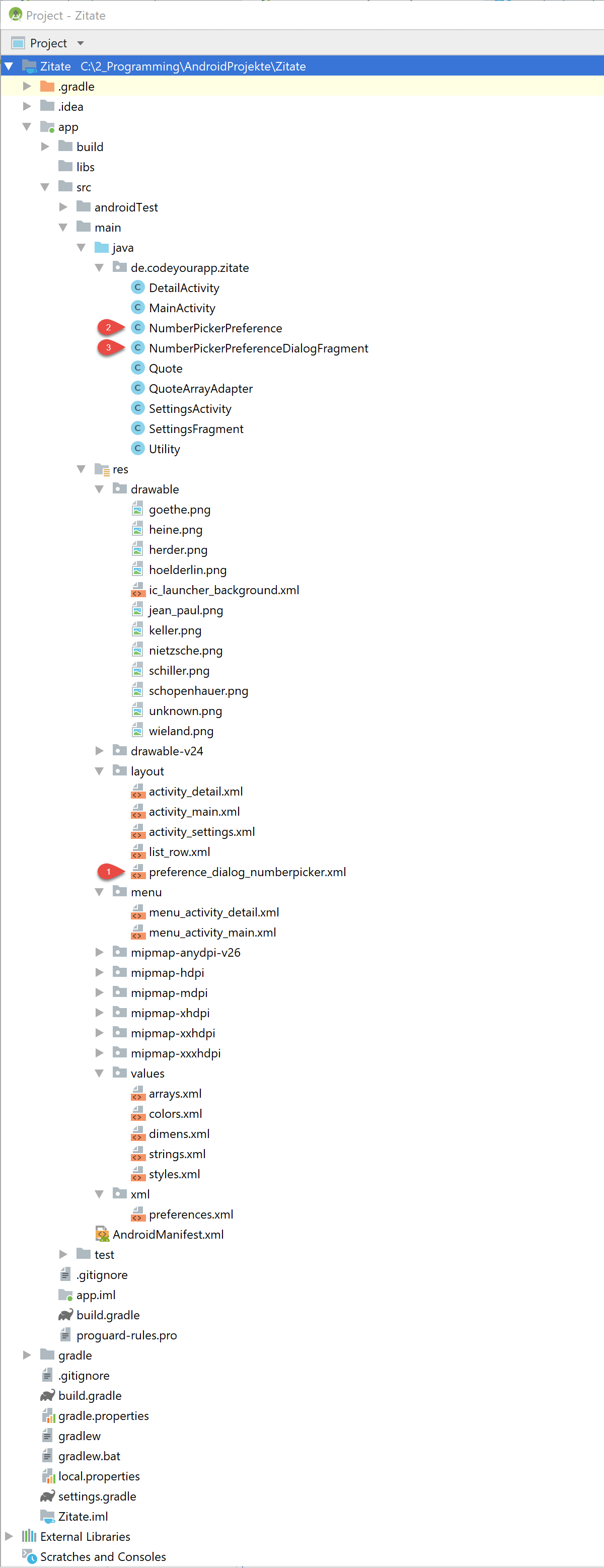 Project - Zitate

Project

Zitate C:\2_Programming\AndroidProjekte\Zitate

.gradle

.idea

app

build

libs

src

androidTest

main

java

de.codeyourapp.zitate

DetailActivity

MainActivity

2 NumberPickerPreference

3 NumberPickerPreferenceDialogFragment

Quote

QuoteArrayAdapter

SettingsActivity

SettingsFragment

Utility

res

drawable

goethe.png

heine.png

herder.png

hoelderlin.png

ic_launcher_background.xml

jean_paul.png

keller.png

nietzsche.png

schiller.png

schopenhauer.png

unknown.png

wieland.png

drawable-v24

layout

activity_detail.xml

activity_main.xml

activity_settings.xml

list_row.xml

1 preference_dialog_numberpicker.xml

menu

menu_activity_detail.xml

menu_activity_main.xml

mipmap-anydpi-v26

mipmap-hdpi

mipmap-mdpi

mipmap-xhdpi

mipmap-xxhdpi

mipmap-xxxhdpi

values

arrays.xml

colors.xml

dimens.xml

strings.xml

styles.xml

xml

preferences.xml

AndroidManifest.xml

test

.gitignore

app.iml

build.gradle

proguard-rules.pro

gradle

.gitignore

build.gradle

gradle.properties

gradlew

gradlew.bat

local.properties

settings.gradle

Zitate.iml

External Libraries

Scratches and Consoles